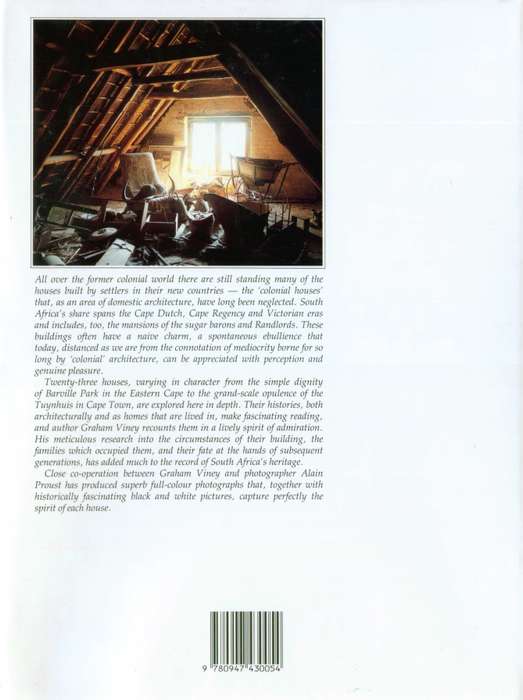 All over the former colonial world there are still standing many of the houses built by settlers in their new countries — the 'colonial houses' that, as an area of domestic architecture, have long been neglected. South Africa's share spans the Cape Dutch, Cape Regency and Victorian eras and includes, too, the mansions of the sugar barons and Randlords. These buildings often have a naive charm, a spontaneous ebullience that today, distanced as we are from the connotation of mediocrity borne for so long by 'colonial' architecture, can be appreciated with perception and genuine pleasure.

Twenty-three houses, varying in character from the simple dignity of Barville Park in the Eastern Cape to the grand-scale opulence of the Tuynhuis in Cape Town, are explored here in depth. Their histories, both architecturally and as homes that are lived in, make fascinating reading, and author Graham Viney recounts them in a lively spirit of admiration. His meticulous research into the circumstances of their building, the families which occupied them, and their fate at the hands of subsequent generations, has added much to the record of South Africa's heritage.

Close co-operation between Graham Viney and photographer Alain Proust has produced superb full-colour photographs that, together with historically fascinating black and white pictures, capture perfectly the spirit of each house.

9 780947 430054